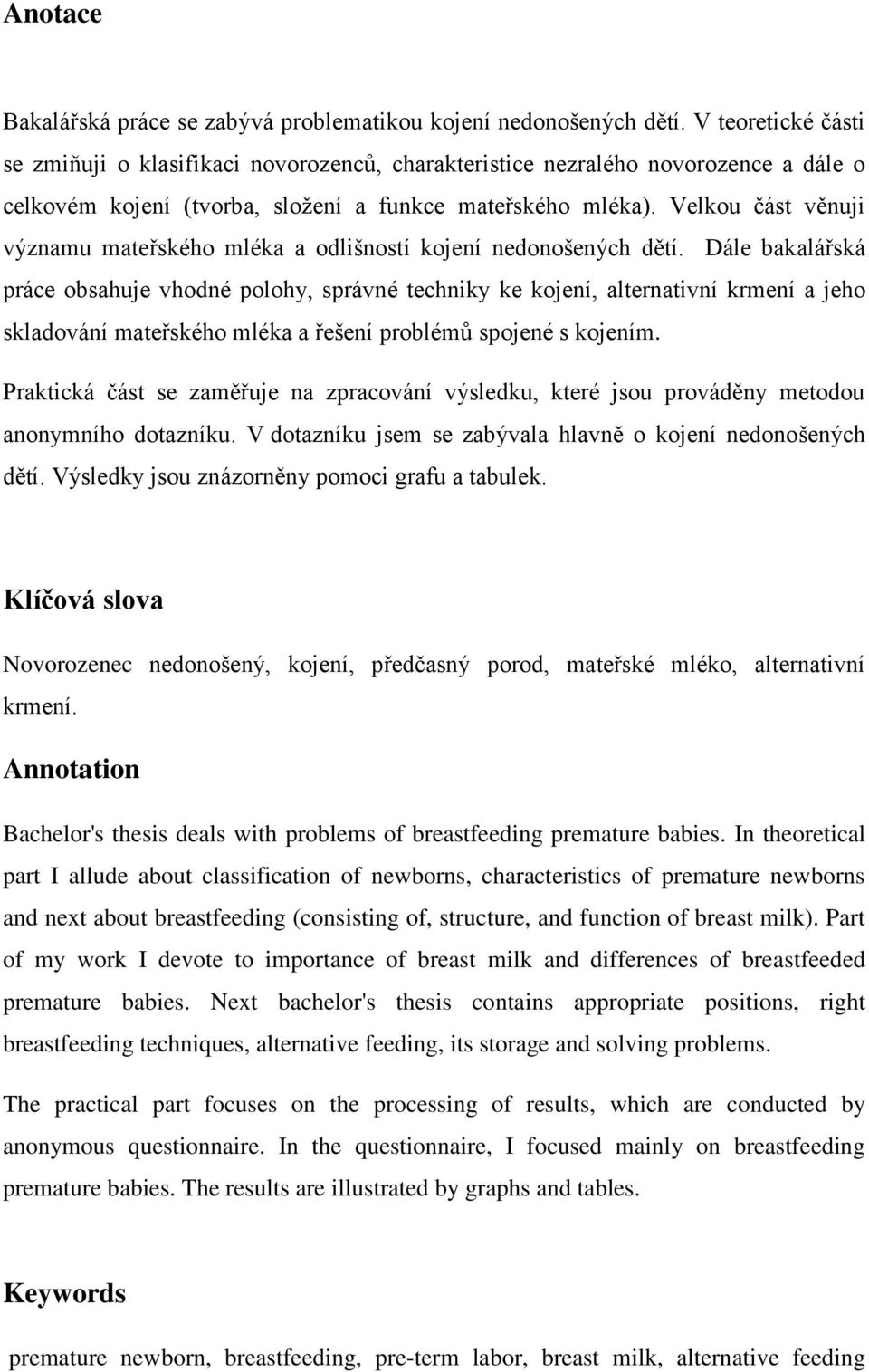 Anotace

Bakalářská práce se zabývá problematikou kojení nedonošených dětí. V teoretické části se zmiňuji o klasifikaci novorozenců, charakteristice nezralého novorozence a dále o celkovém kojení (tvorba, složení a funkce mateřského mléka). Velkou část věnuji významu mateřského mléka a odlišností kojení nedonošených dětí. Dále bakalářská práce obsahuje vhodné polohy, správné techniky ke kojení, alternativní krmení a jeho skladování mateřského mléka a řešení problémů spojené s kojením.

Praktická část se zaměřuje na zpracování výsledku, které jsou prováděny metodou anonymního dotazníku. V dotazníku jsem se zabývala hlavně o kojení nedonošených dětí. Výsledky jsou znázorněny pomoci grafu a tabulek.

Klíčová slova

Novorozenec nedonošený, kojení, předčasný porod, mateřské mléko, alternativní krmení.

Annotation

Bachelor's thesis deals with problems of breastfeeding premature babies. In theoretical part I allude about classification of newborns, characteristics of premature newborns and next about breastfeeding (consisting of, structure, and function of breast milk). Part of my work I devote to importance of breast milk and differences of breastfeeded premature babies. Next bachelor's thesis contains appropriate positions, right breastfeeding techniques, alternative feeding, its storage and solving problems.

The practical part focuses on the processing of results, which are conducted by anonymous questionnaire. In the questionnaire, I focused mainly on breastfeeding premature babies. The results are illustrated by graphs and tables.

Keywords

premature newborn, breastfeeding, pre-term labor, breast milk, alternative feeding